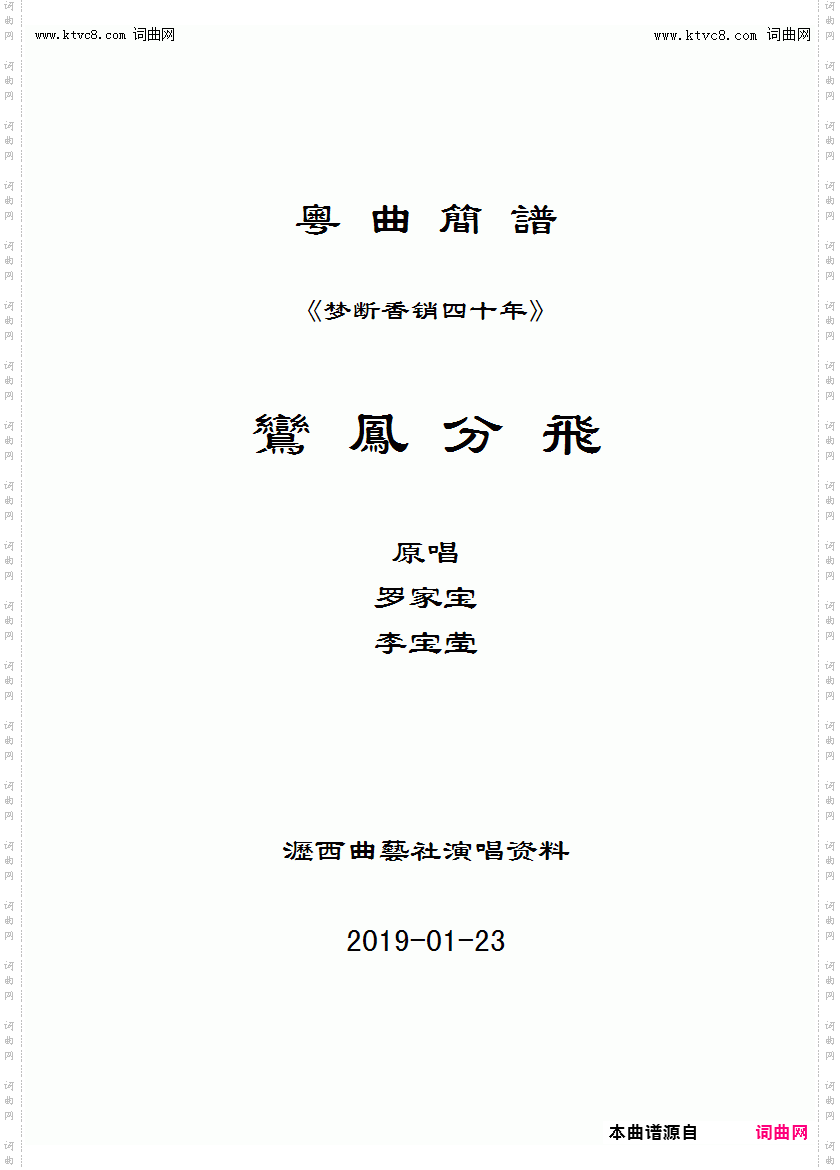 www.ktvc8.com 词曲网

www.ktvc8.com 词曲网

粵曲簡譜

《梦断香销四十年》

鸞鳳分飛

原唱
罗家宝
李宝莹

瀝西曲藝社演唱资料

2019-01-23

本曲谱源自 词曲网

词曲网